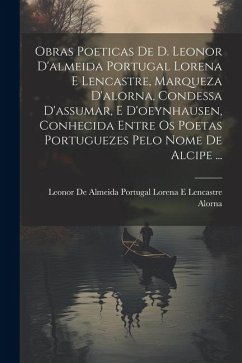 Obras Poeticas De D. Leonor D'almeida Portugal Lorena E Lencastre, Marqueza D'alorna, Condessa D'assumar, E D'oeynhausen, Conhecida Entre Os Poetas Portuguezes Pelo Nome De Alcipe ...

Leonor De Almeida Portugal Lorena E Lencastre Alorna